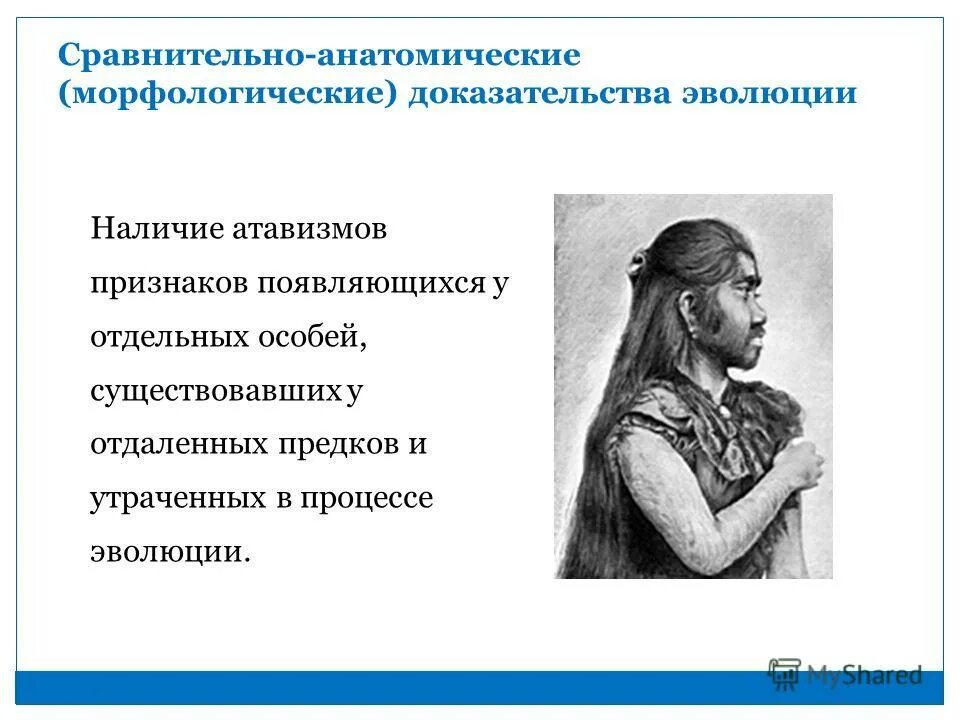 Сравнительно-анатомические (морфологические) доказательства эволюции

Наличие атавизмов признаков появляющихся у отдельных особей, существовавших у отдаленных предков и утраченных в процессе эволюции.

MyShared